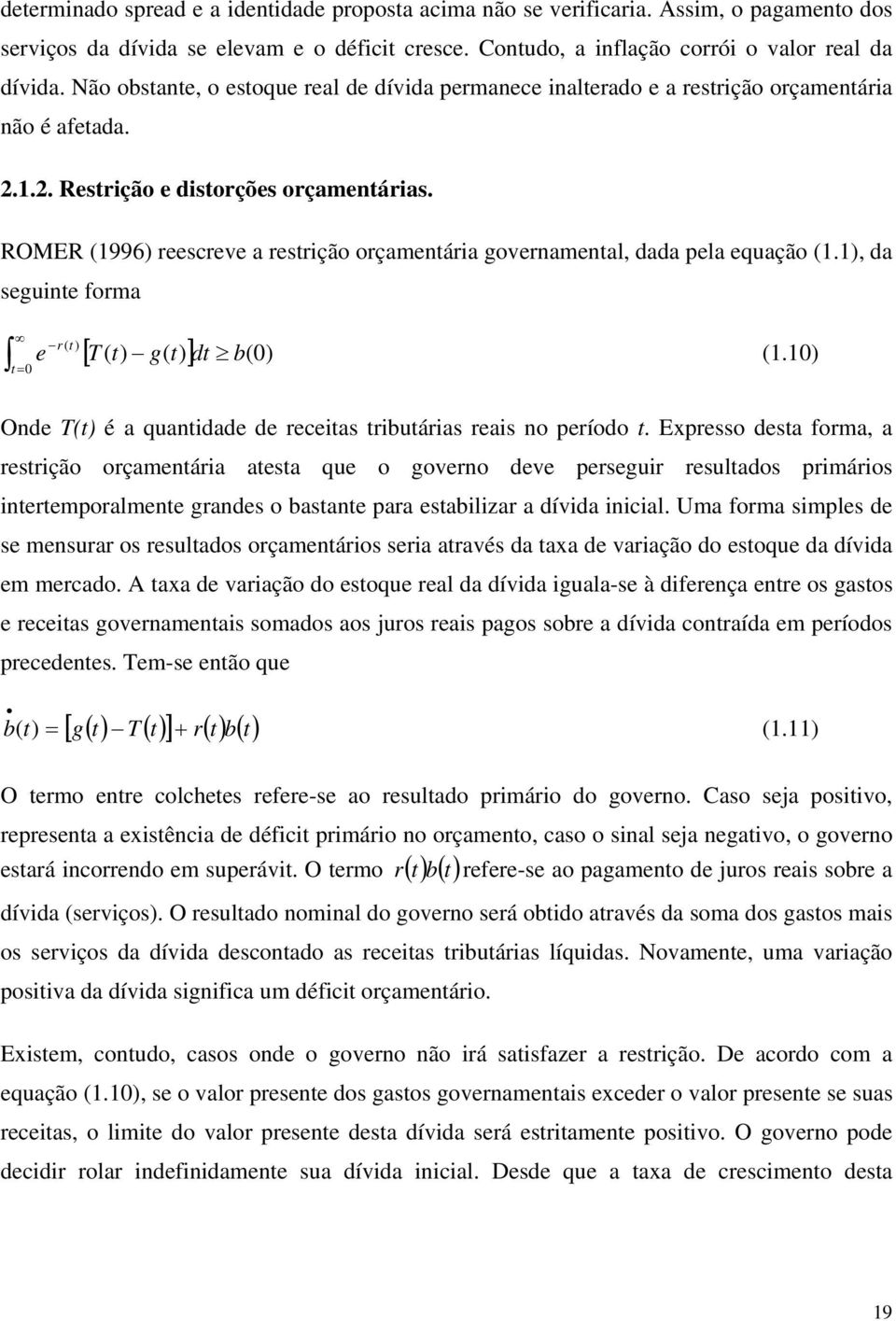 determinado spread e a identidade proposta acima não se verificaria. Assim, o pagamento dos serviços da dívida se elevam e o déficit cresce. Contudo, a inflação corrói o valor real da dívida. Não obstante, o estoque real de dívida permanece inalterado e a restrição orçamentária não é afetada.

2.1.2. Restrição e distorções orçamentárias.

ROMER (1996) reescreve a restrição orçamentária governamental, dada pela equação (1.1), da seguinte forma

$\int_{t=0}^{\infty} e^{-r(t)} [T(t) - g(t)] dt \geq b(0)$ (1.10)

Onde T(t) é a quantidade de receitas tributárias reais no período t. Expresso desta forma, a restrição orçamentária atesta que o governo deve perseguir resultados primários intertemporalmente grandes o bastante para estabilizar a dívida inicial. Uma forma simples de se mensurar os resultados orçamentários seria através da taxa de variação do estoque da dívida em mercado. A taxa de variação do estoque real da dívida iguala-se à diferença entre os gastos e receitas governamentais somados aos juros reais pagos sobre a dívida contraída em períodos precedentes. Tem-se então que

$\dot{b}(t) = [g(t) - T(t)] + r(t)b(t)$ (1.11)

O termo entre colchetes refere-se ao resultado primário do governo. Caso seja positivo, representa a existência de déficit primário no orçamento, caso o sinal seja negativo, o governo estará incorrendo em superávit. O termo $r(t)b(t)$ refere-se ao pagamento de juros reais sobre a dívida (serviços). O resultado nominal do governo será obtido através da soma dos gastos mais os serviços da dívida descontado as receitas tributárias líquidas. Novamente, uma variação positiva da dívida significa um déficit orçamentário.

Existem, contudo, casos onde o governo não irá satisfazer a restrição. De acordo com a equação (1.10), se o valor presente dos gastos governamentais exceder o valor presente se suas receitas, o limite do valor presente desta dívida será estritamente positivo. O governo pode decidir rolar indefinidamente sua dívida inicial. Desde que a taxa de crescimento desta

19